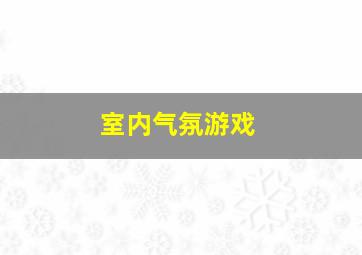 室内气氛游戏